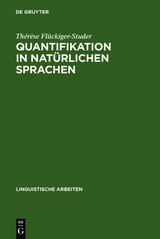 DE GRUYTER

Thérèse Flückiger-Studer

QUANTIFIKATION IN NATÜRLICHEN SPRACHEN

LINGUISTISCHE ARBEITEN

DE G